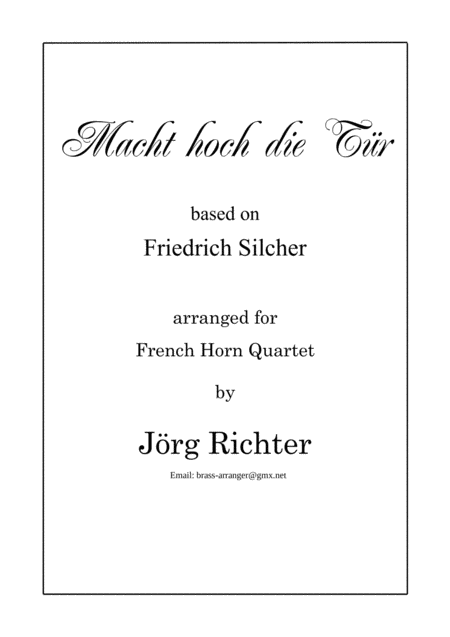 Macht hoch die Tür

based on

Friedrich Silcher

arranged for

French Horn Quartet

by

Jörg Richter

Email: brass-arranger@gmx.net